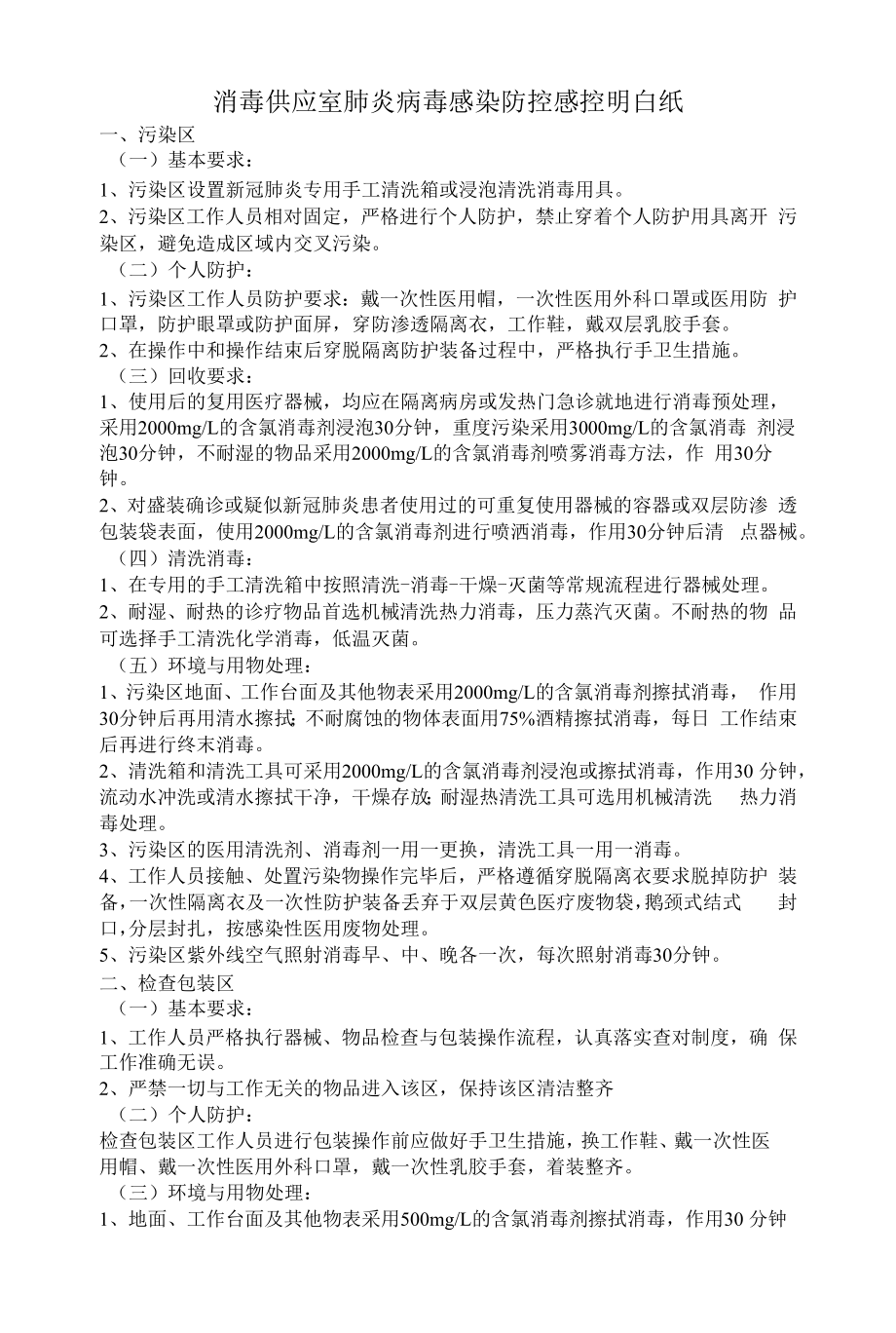 消毒供应室肺炎病毒感染防控感控明白纸

一、污染区

（一）基本要求：

1、污染区设置新冠肺炎专用手工清洗箱或浸泡清洗消毒用具。

2、污染区工作人员相对固定，严格进行个人防护，禁止穿着个人防护用具离开 污染区，避免造成区域内交叉污染。

（二）个人防护：

1、污染区工作人员防护要求：戴一次性医用帽，一次性医用外科口罩或医用防 护口罩，防护眼罩或防护面屏，穿防渗透隔离衣，工作鞋，戴双层乳胶手套。

2、在操作中和操作结束后穿脱隔离防护装备过程中，严格执行手卫生措施。

（三）回收要求：

1、使用后的复用医疗器械，均应在隔离病房或发热门急诊就地进行消毒预处理，采用2000mg/L的含氯消毒剂浸泡30分钟，重度污染采用3000mg/L的含氯消毒 剂浸泡30分钟，不耐湿的物品采用2000mg/L的含氯消毒剂喷雾消毒方法，作 用30分钟。

2、对盛装确诊或疑似新冠肺炎患者使用过的可重复使用器械的容器或双层防渗 透包装袋表面，使用2000mg/L的含氯消毒剂进行喷洒消毒，作用30分钟后清 点器械。

（四）清洗消毒：

1、在专用的手工清洗箱中按照清洗-消毒-干燥-灭菌等常规流程进行器械处理。

2、耐湿、耐热的诊疗物品首选机械清洗热力消毒，压力蒸汽灭菌。不耐热的物 品可选择手工清洗化学消毒，低温灭菌。

（五）环境与用物处理：

1、污染区地面、工作台面及其他物表采用2000mg/L的含氯消毒剂擦拭消毒， 作用30分钟后再用清水擦拭;不耐腐蚀的物体表面用75%酒精擦拭消毒，每日 工作结束后再进行终末消毒。

2、清洗箱和清洗工具可采用2000mg/L的含氯消毒剂浸泡或擦拭消毒，作用30 分钟，流动水冲洗或清水擦拭干净，干燥存放;耐湿热清洗工具可选用机械清洗 热力消毒处理。

3、污染区的医用清洗剂、消毒剂一用一更换，清洗工具一用一消毒。

4、工作人员接触、处置污染物操作完毕后，严格遵循穿脱隔离衣要求脱掉防护 装备，一次性隔离衣及一次性防护装备丢弃于双层黄色医疗废物袋，鹅颈式结式 封口，分层封扎，按感染性医用废物处理。

5、污染区紫外线空气照射消毒早、中、晚各一次，每次照射消毒30分钟。

二、检查包装区

（一）基本要求：

1、工作人员严格执行器械、物品检查与包装操作流程，认真落实查对制度，确 保工作准确无误。

2、严禁一切与工作无关的物品进入该区，保持该区清洁整齐

（二）个人防护：

检查包装区工作人员进行包装操作前应做好手卫生措施，换工作鞋、戴一次性医用帽、戴一次性医用外科口罩，戴一次性乳胶手套，着装整齐。

（三）环境与用物处理：

1、地面、工作台面及其他物表采用500mg/L的含氯消毒剂擦拭消毒，作用30 分钟